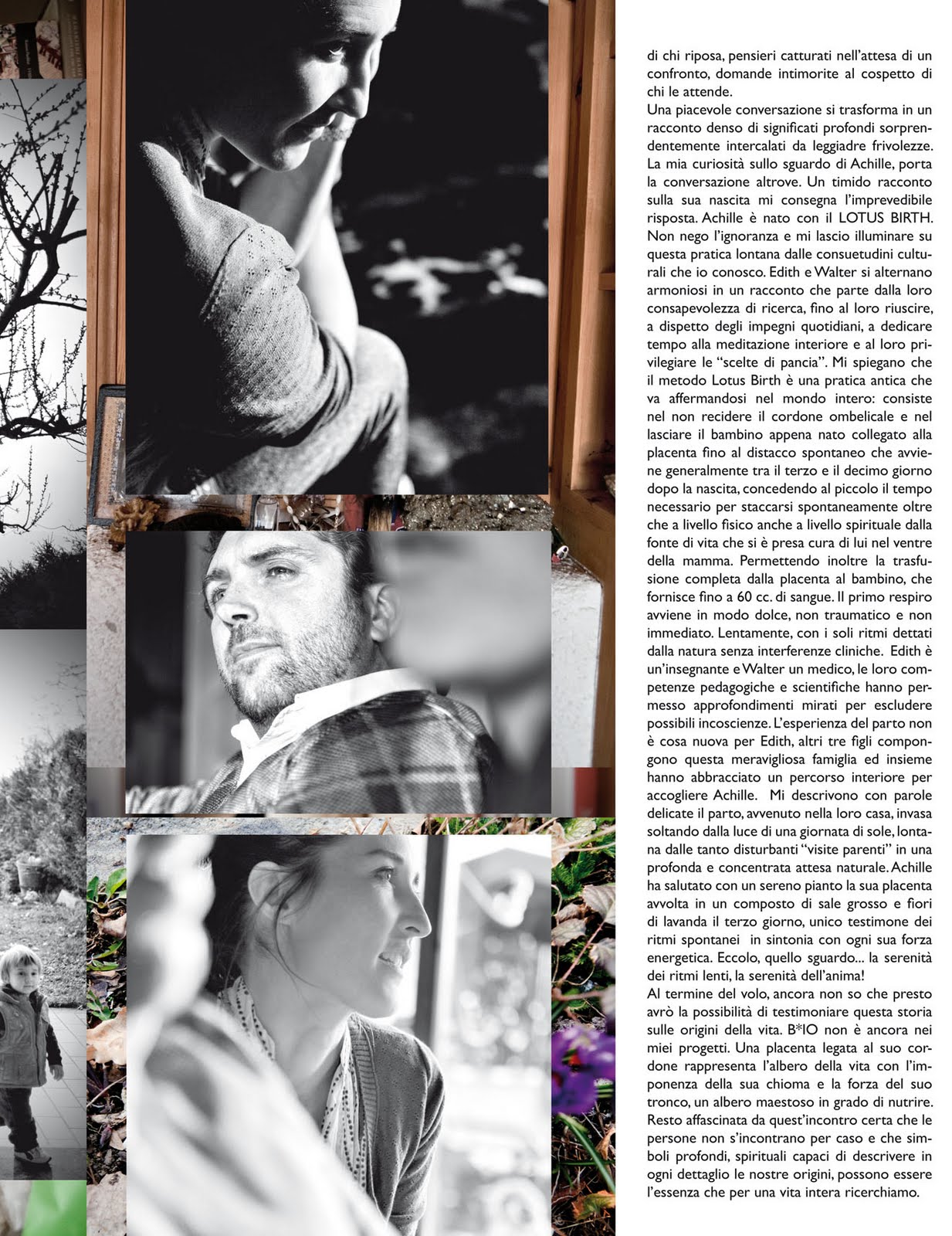 di chi riposa, pensieri catturati nell'attesa di un confronto, domande intimorite al cospetto di chi le attende.
Una piacevole conversazione si trasforma in un racconto denso di significati profondi sorprendentemente intercalati da leggiadre frivolezze. La mia curiosità sullo sguardo di Achille, porta la conversazione altrove. Un timido racconto sulla sua nascita mi consegna l'imprevedibile risposta. Achille è nato con il LOTUS BIRTH. Non nego l'ignoranza e mi lascio illuminare su questa pratica lontana dalle consuetudini culturali che io conosco. Edith e Walter si alternano armoniosi in un racconto che parte dalla loro consapevolezza di ricerca, fino al loro riuscire, a dispetto degli impegni quotidiani, a dedicare tempo alla meditazione interiore e al loro privilegiare le "scelte di pancia". Mi spiegano che il metodo Lotus Birth è una pratica antica che va affermandosi nel mondo intero: consiste nel non recidere il cordone ombelicale e nel lasciare il bambino appena nato collegato alla placenta fino al distacco spontaneo che avviene generalmente tra il terzo e il decimo giorno dopo la nascita, concedendo al piccolo il tempo necessario per staccarsi spontaneamente oltre che a livello fisico anche a livello spirituale dalla fonte di vita che si è presa cura di lui nel ventre della mamma. Permettendo inoltre la trasfusione completa dalla placenta al bambino, che fornisce fino a 60 cc. di sangue. Il primo respiro avviene in modo dolce, non traumatico e non immediato. Lentamente, con i soli ritmi dettati dalla natura senza interferenze cliniche. Edith è un'insegnante e Walter un medico, le loro competenze pedagogiche e scientifiche hanno permesso approfondimenti mirati per escludere possibili incoscienze. L'esperienza del parto non è cosa nuova per Edith, altri tre figli compongono questa meravigliosa famiglia ed insieme hanno abbracciato un percorso interiore per accogliere Achille. Mi descrivono con parole delicate il parto, avvenuto nella loro casa, invasa soltando dalla luce di una giornata di sole, lontana dalle tanto disturbanti "visite parenti" in una profonda e concentrata attesa naturale. Achille ha salutato con un sereno pianto la sua placenta avvolta in un composto di sale grosso e fiori di lavanda il terzo giorno, unico testimone dei ritmi spontanei in sintonia con ogni sua forza energetica. Eccolo, quello sguardo... la serenità dei ritmi lenti, la serenità dell'anima!
Al termine del volo, ancora non so che presto avrò la possibilità di testimoniare questa storia sulle origini della vita. B*IO non è ancora nei miei progetti. Una placenta legata al suo cordone rappresenta l'albero della vita con l'imponenza della sua chioma e la forza del suo tronco, un albero maestoso in grado di nutrire. Resto affascinata da quest'incontro certa che le persone non s'incontrano per caso e che simboli profondi, spirituali capaci di descrivere in ogni dettaglio le nostre origini, possono essere l'essenza che per una vita intera ricerchiamo.